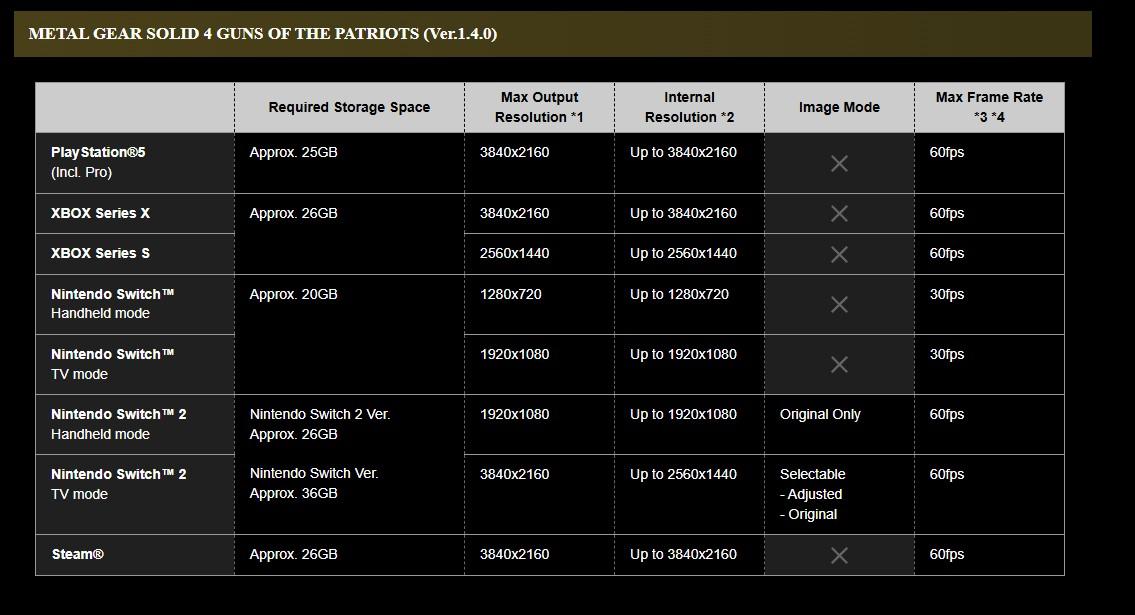 METAL GEAR SOLID 4 GUNS OF THE PATRIOTS (Ver.1.4.0)

| | Required Storage Space | Max Output Resolution *1 | Internal Resolution *2 | Image Mode | Max Frame Rate *3 *4 |
|---|---|---|---|---|---|
| PlayStation®5 (Incl. Pro) | Approx. 25GB | 3840x2160 | Up to 3840x2160 | × | 60fps |
| XBOX Series X | Approx. 26GB | 3840x2160 | Up to 3840x2160 | × | 60fps |
| XBOX Series S | | 2560x1440 | Up to 2560x1440 | × | 60fps |
| Nintendo Switch™ Handheld mode | Approx. 20GB | 1280x720 | Up to 1280x720 | × | 30fps |
| Nintendo Switch™ TV mode | | 1920x1080 | Up to 1920x1080 | × | 30fps |
| Nintendo Switch™ 2 Handheld mode | Nintendo Switch 2 Ver. Approx. 26GB | 1920x1080 | Up to 1920x1080 | Original Only | 60fps |
| Nintendo Switch™ 2 TV mode | Nintendo Switch Ver. Approx. 36GB | 3840x2160 | Up to 2560x1440 | Selectable - Adjusted - Original | 60fps |
| Steam® | Approx. 26GB | 3840x2160 | Up to 3840x2160 | × | 60fps |